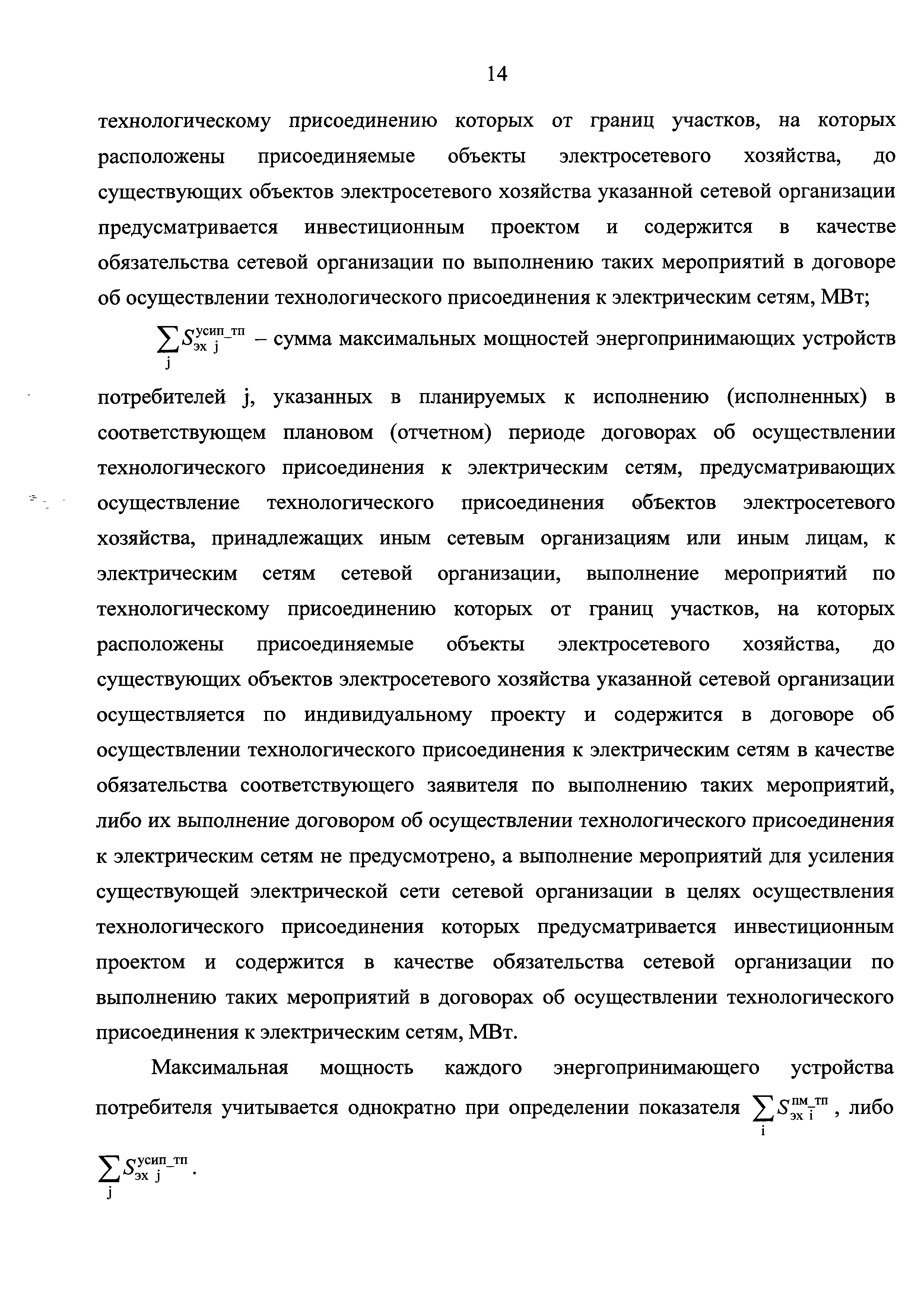 14

технологическому присоединению которых от границ участков, на которых расположены присоединяемые объекты электросетевого хозяйства, до существующих объектов электросетевого хозяйства указанной сетевой организации предусматривается инвестиционным проектом и содержится в качестве обязательства сетевой организации по выполнению таких мероприятий в договоре об осуществлении технологического присоединения к электрическим сетям, МВт;

$\sum_{j} S_{эх\ j}^{усип\_тп}$ – сумма максимальных мощностей энергопринимающих устройств потребителей j, указанных в планируемых к исполнению (исполненных) в соответствующем плановом (отчетном) периоде договорах об осуществлении технологического присоединения к электрическим сетям, предусматривающих осуществление технологического присоединения объектов электросетевого хозяйства, принадлежащих иным сетевым организациям или иным лицам, к электрическим сетям сетевой организации, выполнение мероприятий по технологическому присоединению которых от границ участков, на которых расположены присоединяемые объекты электросетевого хозяйства, до существующих объектов электросетевого хозяйства указанной сетевой организации осуществляется по индивидуальному проекту и содержится в договоре об осуществлении технологического присоединения к электрическим сетям в качестве обязательства соответствующего заявителя по выполнению таких мероприятий, либо их выполнение договором об осуществлении технологического присоединения к электрическим сетям не предусмотрено, а выполнение мероприятий для усиления существующей электрической сети сетевой организации в целях осуществления технологического присоединения которых предусматривается инвестиционным проектом и содержится в качестве обязательства сетевой организации по выполнению таких мероприятий в договорах об осуществлении технологического присоединения к электрическим сетям, МВт.

Максимальная мощность каждого энергопринимающего устройства потребителя учитывается однократно при определении показателя $\sum_{i} S_{эх\ i}^{пм\_тп}$, либо $\sum_{j} S_{эх\ j}^{усип\_тп}$.